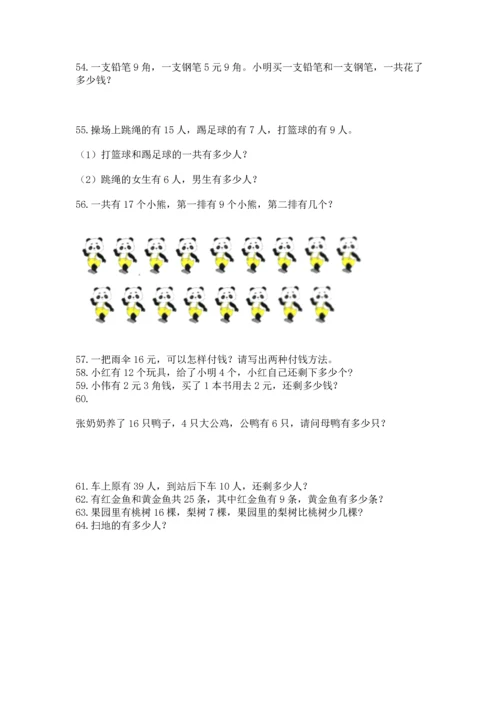 54. 一支铅笔 9 角，一支钢笔 5 元 9 角。小明买一支铅笔和一支钢笔，一共花了多少钱？

55. 操场上跳绳的有 15 人，踢足球的有 7 人，打篮球的有 9 人。

（1）打篮球和踢足球的一共有多少人？

（2）跳绳的女生有 6 人，男生有多少人？

56. 一共有 17 个小熊，第一排有 9 个小熊，第二排有几个？

57. 一把雨伞 16 元，可以怎样付钱？请写出两种付钱方法。
58. 小红有 12 个玩具，给了小明 4 个，小红自己还剩下多少个？
59. 小伟有 2 元 3 角钱，买了 1 本书用去 2 元，还剩多少钱？
60.

张奶奶养了 16 只鸭子，4 只大公鸡，公鸭有 6 只，请问母鸭有多少只？

61. 车上原有 39 人，到站后下车 10 人，还剩多少人？
62. 有红金鱼和黄金鱼共 25 条，其中红金鱼有 9 条，黄金鱼有多少条？
63. 果园里有桃树 16 棵，梨树 7 棵，果园里的梨树比桃树少几棵？
64. 扫地的有多少人？